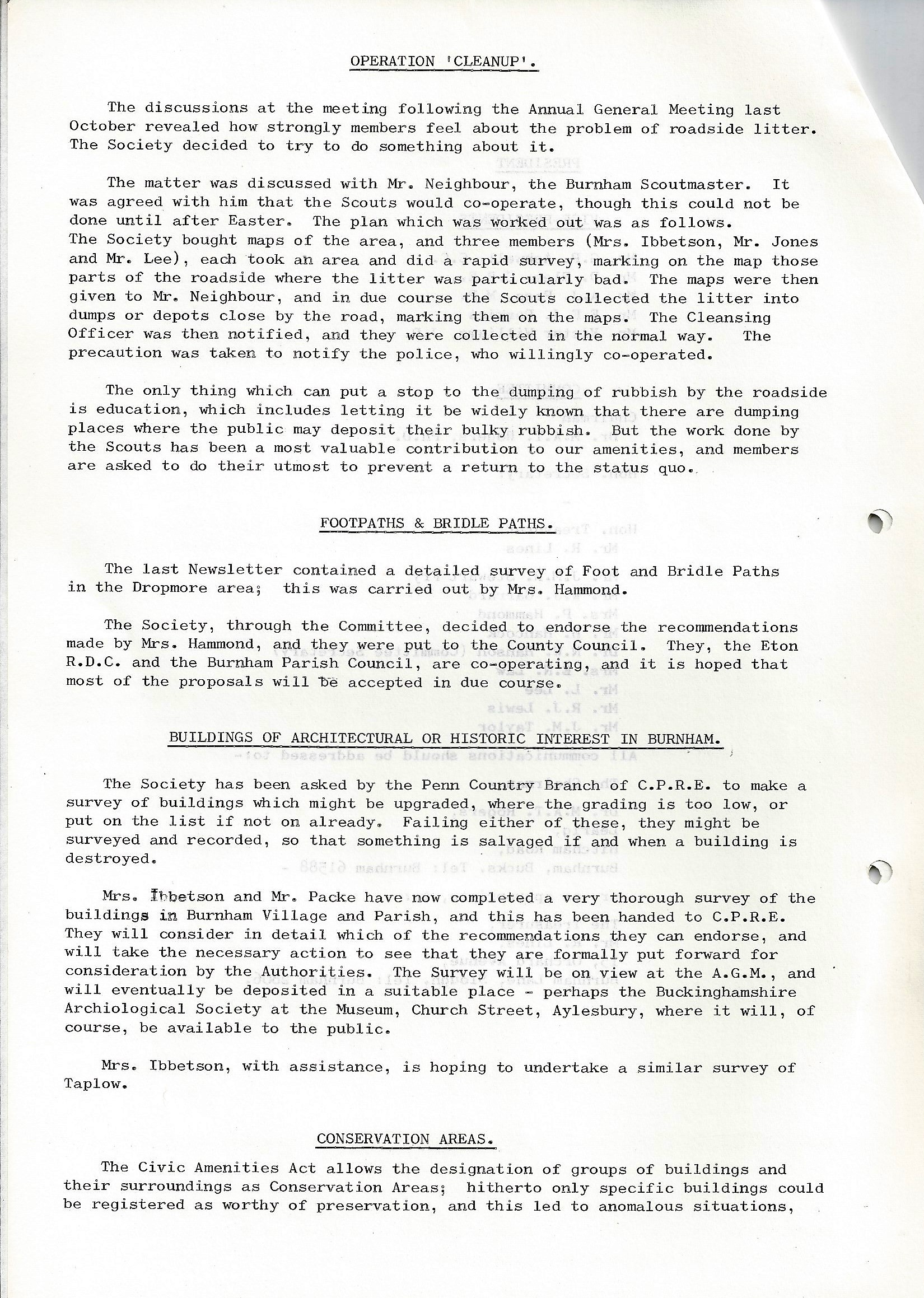 OPERATION 'CLEANUP'.

The discussions at the meeting following the Annual General Meeting last October revealed how strongly members feel about the problem of roadside litter. The Society decided to try to do something about it.

The matter was discussed with Mr. Neighbour, the Burnham Scoutmaster. It was agreed with him that the Scouts would co-operate, though this could not be done until after Easter. The plan which was worked out was as follows.
The Society bought maps of the area, and three members (Mrs. Ibbetson, Mr. Jones and Mr. Lee), each took an area and did a rapid survey, marking on the map those parts of the roadside where the litter was particularly bad. The maps were then given to Mr. Neighbour, and in due course the Scouts collected the litter into dumps or depots close by the road, marking them on the maps. The Cleansing Officer was then notified, and they were collected in the normal way. The precaution was taken to notify the police, who willingly co-operated.

The only thing which can put a stop to the dumping of rubbish by the roadside is education, which includes letting it be widely known that there are dumping places where the public may deposit their bulky rubbish. But the work done by the Scouts has been a most valuable contribution to our amenities, and members are asked to do their utmost to prevent a return to the status quo.

FOOTPATHS & BRIDLE PATHS.

The last Newsletter contained a detailed survey of Foot and Bridle Paths in the Dropmore area; this was carried out by Mrs. Hammond.

The Society, through the Committee, decided to endorse the recommendations made by Mrs. Hammond, and they were put to the County Council. They, the Eton R.D.C. and the Burnham Parish Council, are co-operating, and it is hoped that most of the proposals will be accepted in due course.

BUILDINGS OF ARCHITECTURAL OR HISTORIC INTEREST IN BURNHAM.

The Society has been asked by the Penn Country Branch of C.P.R.E. to make a survey of buildings which might be upgraded, where the grading is too low, or put on the list if not on already. Failing either of these, they might be surveyed and recorded, so that something is salvaged if and when a building is destroyed.

Mrs. Ibbetson and Mr. Packe have now completed a very thorough survey of the buildings in Burnham Village and Parish, and this has been handed to C.P.R.E. They will consider in detail which of the recommendations they can endorse, and will take the necessary action to see that they are formally put forward for consideration by the Authorities. The Survey will be on view at the A.G.M., and will eventually be deposited in a suitable place - perhaps the Buckinghamshire Archiological Society at the Museum, Church Street, Aylesbury, where it will, of course, be available to the public.

Mrs. Ibbetson, with assistance, is hoping to undertake a similar survey of Taplow.

CONSERVATION AREAS.

The Civic Amenities Act allows the designation of groups of buildings and their surroundings as Conservation Areas; hitherto only specific buildings could be registered as worthy of preservation, and this led to anomalous situations,